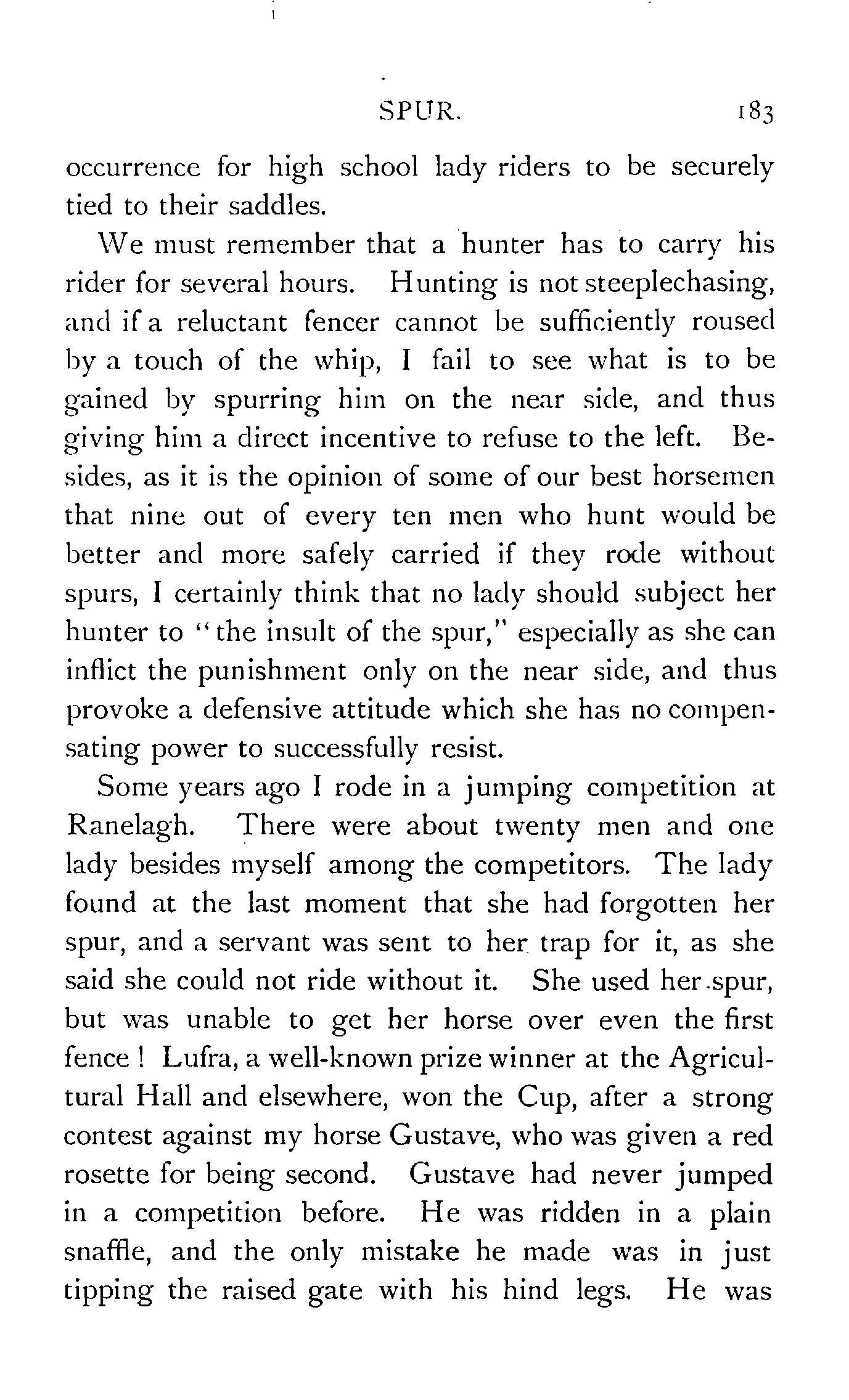 SPUR. 183

occurrence for high school lady riders to be securely tied to their saddles.

We must remember that a hunter has to carry his rider for several hours. Hunting is not steeplechasing, and if a reluctant fencer cannot be sufficiently roused by a touch of the whip, I fail to see what is to be gained by spurring him on the near side, and thus giving him a direct incentive to refuse to the left. Besides, as it is the opinion of some of our best horsemen that nine out of every ten men who hunt would be better and more safely carried if they rode without spurs, I certainly think that no lady should subject her hunter to "the insult of the spur," especially as she can inflict the punishment only on the near side, and thus provoke a defensive attitude which she has no compensating power to successfully resist.

Some years ago I rode in a jumping competition at Ranelagh. There were about twenty men and one lady besides myself among the competitors. The lady found at the last moment that she had forgotten her spur, and a servant was sent to her trap for it, as she said she could not ride without it. She used her spur, but was unable to get her horse over even the first fence! Lufra, a well-known prize winner at the Agricultural Hall and elsewhere, won the Cup, after a strong contest against my horse Gustave, who was given a red rosette for being second. Gustave had never jumped in a competition before. He was ridden in a plain snaffle, and the only mistake he made was in just tipping the raised gate with his hind legs. He was